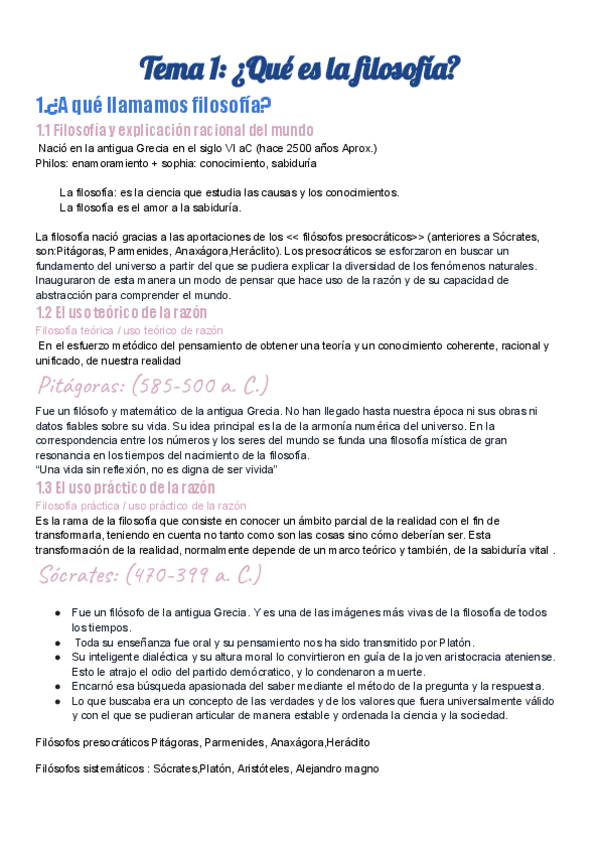 Tema 1: ¿Qué es la filosofía?

1.¿A qué llamamos filosofía?

1.1 Filosofía y explicación racional del mundo

Nació en la antigua Grecia en el siglo VI aC (hace 2500 años Aprox.)
Philos: enamoramiento + sophia: conocimiento, sabiduría

La filosofía: es la ciencia que estudia las causas y los conocimientos.
La filosofía es el amor a la sabiduría.

La filosofía nació gracias a las aportaciones de los << filósofos presocráticos>> (anteriores a Sócrates, son:Pitágoras, Parmenides, Anaxágora,Heráclito). Los presocráticos se esforzaron en buscar un fundamento del universo a partir del que se pudiera explicar la diversidad de los fenómenos naturales. Inauguraron de esta manera un modo de pensar que hace uso de la razón y de su capacidad de abstracción para comprender el mundo.

1.2 El uso teórico de la razón

Filosofía teórica / uso teórico de razón

En el esfuerzo metódico del pensamiento de obtener una teoría y un conocimiento coherente, racional y unificado, de nuestra realidad

Pitágoras: (585-500 a. C.)

Fue un filósofo y matemático de la antigua Grecia. No han llegado hasta nuestra época ni sus obras ni datos fiables sobre su vida. Su idea principal es la de la armonía numérica del universo. En la correspondencia entre los números y los seres del mundo se funda una filosofía mística de gran resonancia en los tiempos del nacimiento de la filosofía.
"Una vida sin reflexión, no es digna de ser vivida"

1.3 El uso práctico de la razón

Filosofía práctica / uso práctico de la razón

Es la rama de la filosofía que consiste en conocer un ámbito parcial de la realidad con el fin de transformarla, teniendo en cuenta no tanto como son las cosas sino cómo deberían ser. Esta transformación de la realidad, normalmente depende de un marco teórico y también, de la sabiduría vital .

Sócrates: (470-399 a. C.)

● Fue un filósofo de la antigua Grecia. Y es una de las imágenes más vivas de la filosofía de todos los tiempos.
● Toda su enseñanza fue oral y su pensamiento nos ha sido transmitido por Platón.
● Su inteligente dialéctica y su altura moral lo convirtieron en guía de la joven aristocracia ateniense. Esto le atrajo el odio del partido demócratico, y lo condenaron a muerte.
● Encarnó esa búsqueda apasionada del saber mediante el método de la pregunta y la respuesta.
● Lo que buscaba era un concepto de las verdades y de los valores que fuera universalmente válido y con el que se pudieran articular de manera estable y ordenada la ciencia y la sociedad.

Filósofos presocráticos Pitágoras, Parmenides, Anaxágora,Heráclito

Filósofos sistemáticos : Sócrates,Platón, Aristóteles, Alejandro magno